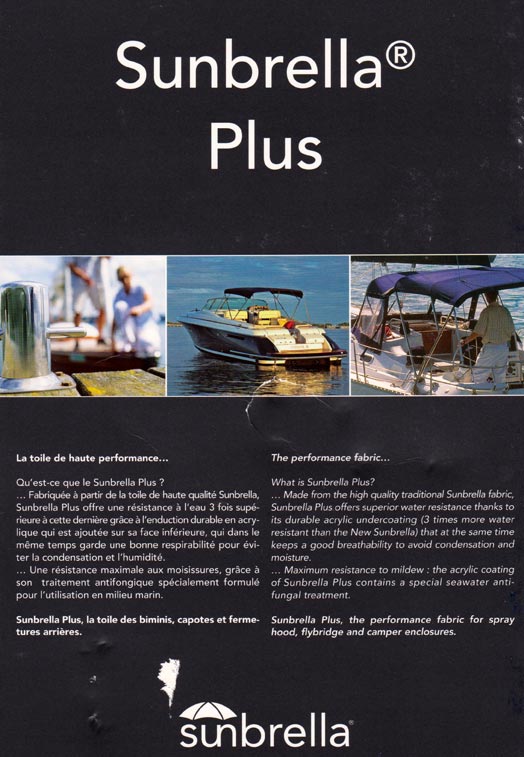 Sunbrella®
Plus

La toile de haute performance...

Qu'est-ce que le Sunbrella Plus ?
... Fabriquée à partir de la toile de haute qualité Sunbrella, Sunbrella Plus offre une résistance à l'eau 3 fois supérieure à cette dernière grâce à l'enduction durable en acrylique qui est ajoutée sur sa face inférieure, qui dans le même temps garde une bonne respirabilité pour éviter la condensation et l'humidité.
... Une résistance maximale aux moisissures, grâce à son traitement antifongique spécialement formulé pour l'utilisation en milieu marin.

Sunbrella Plus, la toile des biminis, capotes et fermetures arrières.

The performance fabric...

What is Sunbrella Plus?
... Made from the high quality traditional Sunbrella fabric, Sunbrella Plus offers superior water resistance thanks to its durable acrylic undercoating (3 times more water resistant than the New Sunbrella) that at the same time keeps a good breathability to avoid condensation and moisture.
... Maximum resistance to mildew : the acrylic coating of Sunbrella Plus contains a special seawater antifungal treatment.

Sunbrella Plus, the performance fabric for spray hood, flybridge and camper enclosures.

sunbrella®